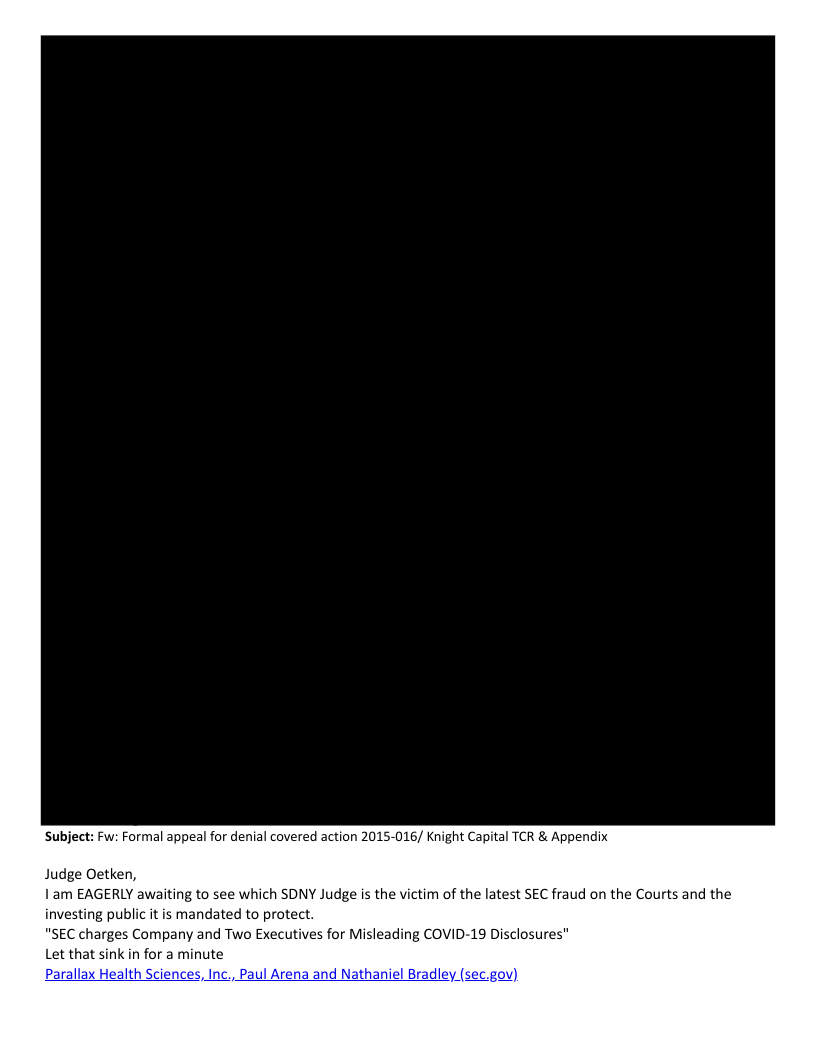 **Subject:** Fw: Formal appeal for denial covered action 2015-016/ Knight Capital TCR & Appendix

Judge Oetken,
I am EAGERLY awaiting to see which SDNY Judge is the victim of the latest SEC fraud on the Courts and the investing public it is mandated to protect.
"SEC charges Company and Two Executives for Misleading COVID-19 Disclosures"
Let that sink in for a minute
Parallax Health Sciences, Inc., Paul Arena and Nathaniel Bradley (sec.gov)